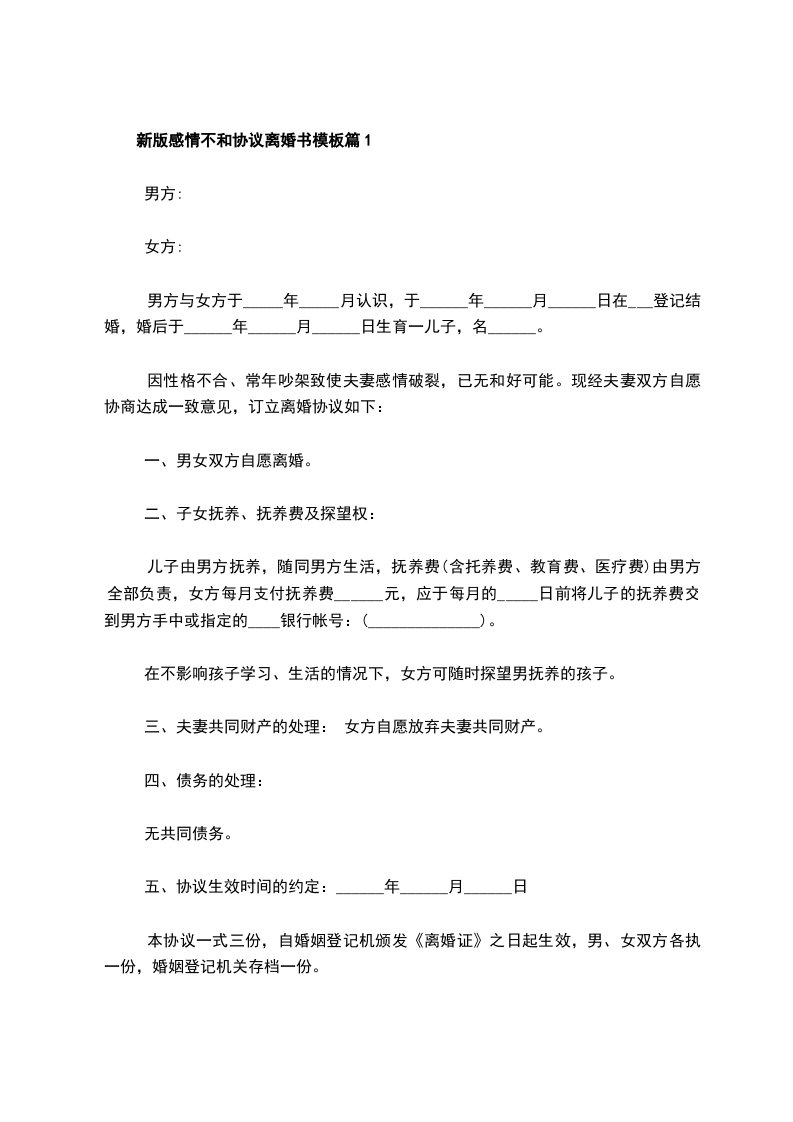 新版感情不和协议离婚书模板篇1

男方:

女方:

男方与女方于_____年_____月认识，于______年______月______日在___登记结婚，婚后于______年______月______日生育一儿子，名______。

因性格不合、常年吵架致使夫妻感情破裂，已无和好可能。现经夫妻双方自愿协商达成一致意见，订立离婚协议如下：

一、男女双方自愿离婚。

二、子女抚养、抚养费及探望权：

儿子由男方抚养，随同男方生活，抚养费(含托养费、教育费、医疗费)由男方全部负责，女方每月支付抚养费______元，应于每月的_____日前将儿子的抚养费交到男方手中或指定的____银行帐号：(______________)。

在不影响孩子学习、生活的情况下，女方可随时探望男抚养的孩子。

三、夫妻共同财产的处理： 女方自愿放弃夫妻共同财产。

四、债务的处理：

无共同债务。

五、协议生效时间的约定：______年______月______日

本协议一式三份，自婚姻登记机颁发《离婚证》之日起生效，男、女双方各执一份，婚姻登记机关存档一份。